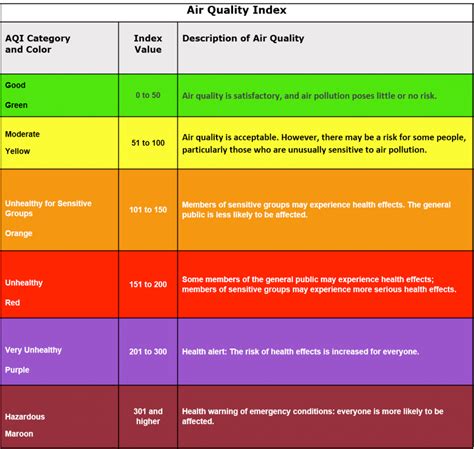 Air Quality Index

| AQI Category and Color | Index Value | Description of Air Quality |
|---|---|---|
| Good Green | 0 to 50 | Air quality is satisfactory, and air pollution poses little or no risk. |
| Moderate Yellow | 51 to 100 | Air quality is acceptable. However, there may be a risk for some people, particularly those who are unusually sensitive to air pollution. |
| Unhealthy for Sensitive Groups Orange | 101 to 150 | Members of sensitive groups may experience health effects. The general public is less likely to be affected. |
| Unhealthy Red | 151 to 200 | Some members of the general public may experience health effects; members of sensitive groups may experience more serious health effects. |
| Very Unhealthy Purple | 201 to 300 | Health alert: The risk of health effects is increased for everyone. |
| Hazardous Maroon | 301 and higher | Health warning of emergency conditions: everyone is more likely to be affected. |